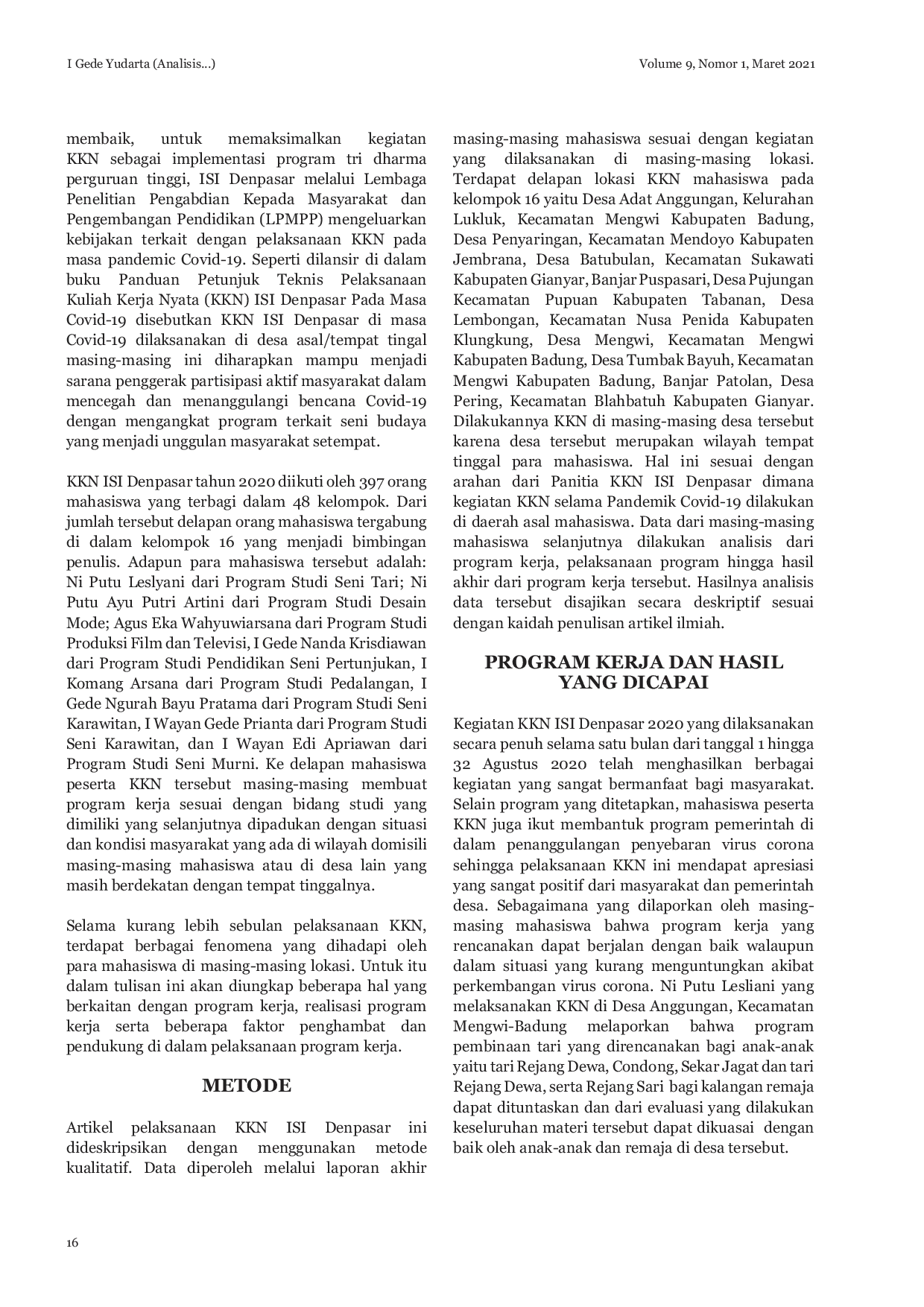 I Gede Yudarta (Analisis...)

Volume 9, Nomor 1, Maret 2021

membaik, untuk memaksimalkan kegiatan KKN sebagai implementasi program tri dharma perguruan tinggi, ISI Denpasar melalui Lembaga Penelitian Pengabdian Kepada Masyarakat dan Pengembangan Pendidikan (LPMPP) mengeluarkan kebijakan terkait dengan pelaksanaan KKN pada masa pandemic Covid-19. Seperti dilansir di dalam buku Panduan Petunjuk Teknis Pelaksanaan Kuliah Kerja Nyata (KKN) ISI Denpasar Pada Masa Covid-19 disebutkan KKN ISI Denpasar di masa Covid-19 dilaksanakan di desa asal/tempat tingal masing-masing ini diharapkan mampu menjadi sarana penggerak partisipasi aktif masyarakat dalam mencegah dan menanggulangi bencana Covid-19 dengan mengangkat program terkait seni budaya yang menjadi unggulan masyarakat setempat.

KKN ISI Denpasar tahun 2020 diikuti oleh 397 orang mahasiswa yang terbagi dalam 48 kelompok. Dari jumlah tersebut delapan orang mahasiswa tergabung di dalam kelompok 16 yang menjadi bimbingan penulis. Adapun para mahasiswa tersebut adalah: Ni Putu Leslyani dari Program Studi Seni Tari; Ni Putu Ayu Putri Artini dari Program Studi Desain Mode; Agus Eka Wahyuwiarsana dari Program Studi Produksi Film dan Televisi, I Gede Nanda Krisdiawan dari Program Studi Pendidikan Seni Pertunjukan, I Komang Arsana dari Program Studi Pedalangan, I Gede Ngurah Bayu Pratama dari Program Studi Seni Karawitan, I Wayan Gede Prianta dari Program Studi Seni Karawitan, dan I Wayan Edi Apriawan dari Program Studi Seni Murni. Ke delapan mahasiswa peserta KKN tersebut masing-masing membuat program kerja sesuai dengan bidang studi yang dimiliki yang selanjutnya dipadukan dengan situasi dan kondisi masyarakat yang ada di wilayah domisili masing-masing mahasiswa atau di desa lain yang masih berdekatan dengan tempat tinggalnya.

Selama kurang lebih sebulan pelaksanaan KKN, terdapat berbagai fenomena yang dihadapi oleh para mahasiswa di masing-masing lokasi. Untuk itu dalam tulisan ini akan diungkap beberapa hal yang berkaitan dengan program kerja, realisasi program kerja serta beberapa faktor penghambat dan pendukung di dalam pelaksanaan program kerja.

METODE

Artikel pelaksanaan KKN ISI Denpasar ini dideskripsikan dengan menggunakan metode kualitatif. Data diperoleh melalui laporan akhir masing-masing mahasiswa sesuai dengan kegiatan yang dilaksanakan di masing-masing lokasi. Terdapat delapan lokasi KKN mahasiswa pada kelompok 16 yaitu Desa Adat Anggungan, Kelurahan Lukluk, Kecamatan Mengwi Kabupaten Badung, Desa Penyaringan, Kecamatan Mendoyo Kabupaten Jembrana, Desa Batubulan, Kecamatan Sukawati Kabupaten Gianyar, Banjar Puspasari, Desa Pujungan Kecamatan Pupuan Kabupaten Tabanan, Desa Lembongan, Kecamatan Nusa Penida Kabupaten Klungkung, Desa Mengwi, Kecamatan Mengwi Kabupaten Badung, Desa Tumbak Bayuh, Kecamatan Mengwi Kabupaten Badung, Banjar Patolan, Desa Pering, Kecamatan Blahbatuh Kabupaten Gianyar. Dilakukannya KKN di masing-masing desa tersebut karena desa tersebut merupakan wilayah tempat tinggal para mahasiswa. Hal ini sesuai dengan arahan dari Panitia KKN ISI Denpasar dimana kegiatan KKN selama Pandemik Covid-19 dilakukan di daerah asal mahasiswa. Data dari masing-masing mahasiswa selanjutnya dilakukan analisis dari program kerja, pelaksanaan program hingga hasil akhir dari program kerja tersebut. Hasilnya analisis data tersebut disajikan secara deskriptif sesuai dengan kaidah penulisan artikel ilmiah.

PROGRAM KERJA DAN HASIL YANG DICAPAI

Kegiatan KKN ISI Denpasar 2020 yang dilaksanakan secara penuh selama satu bulan dari tanggal 1 hingga 32 Agustus 2020 telah menghasilkan berbagai kegiatan yang sangat bermanfaat bagi masyarakat. Selain program yang ditetapkan, mahasiswa peserta KKN juga ikut membantuk program pemerintah di dalam penanggulangan penyebaran virus corona sehingga pelaksanaan KKN ini mendapat apresiasi yang sangat positif dari masyarakat dan pemerintah desa. Sebagaimana yang dilaporkan oleh masing-masing mahasiswa bahwa program kerja yang rencanakan dapat berjalan dengan baik walaupun dalam situasi yang kurang menguntungkan akibat perkembangan virus corona. Ni Putu Lesliani yang melaksanakan KKN di Desa Anggungan, Kecamatan Mengwi-Badung melaporkan bahwa program pembinaan tari yang direncanakan bagi anak-anak yaitu tari Rejang Dewa, Condong, Sekar Jagat dan tari Rejang Dewa, serta Rejang Sari bagi kalangan remaja dapat dituntaskan dan dari evaluasi yang dilakukan keseluruhan materi tersebut dapat dikuasai dengan baik oleh anak-anak dan remaja di desa tersebut.

16